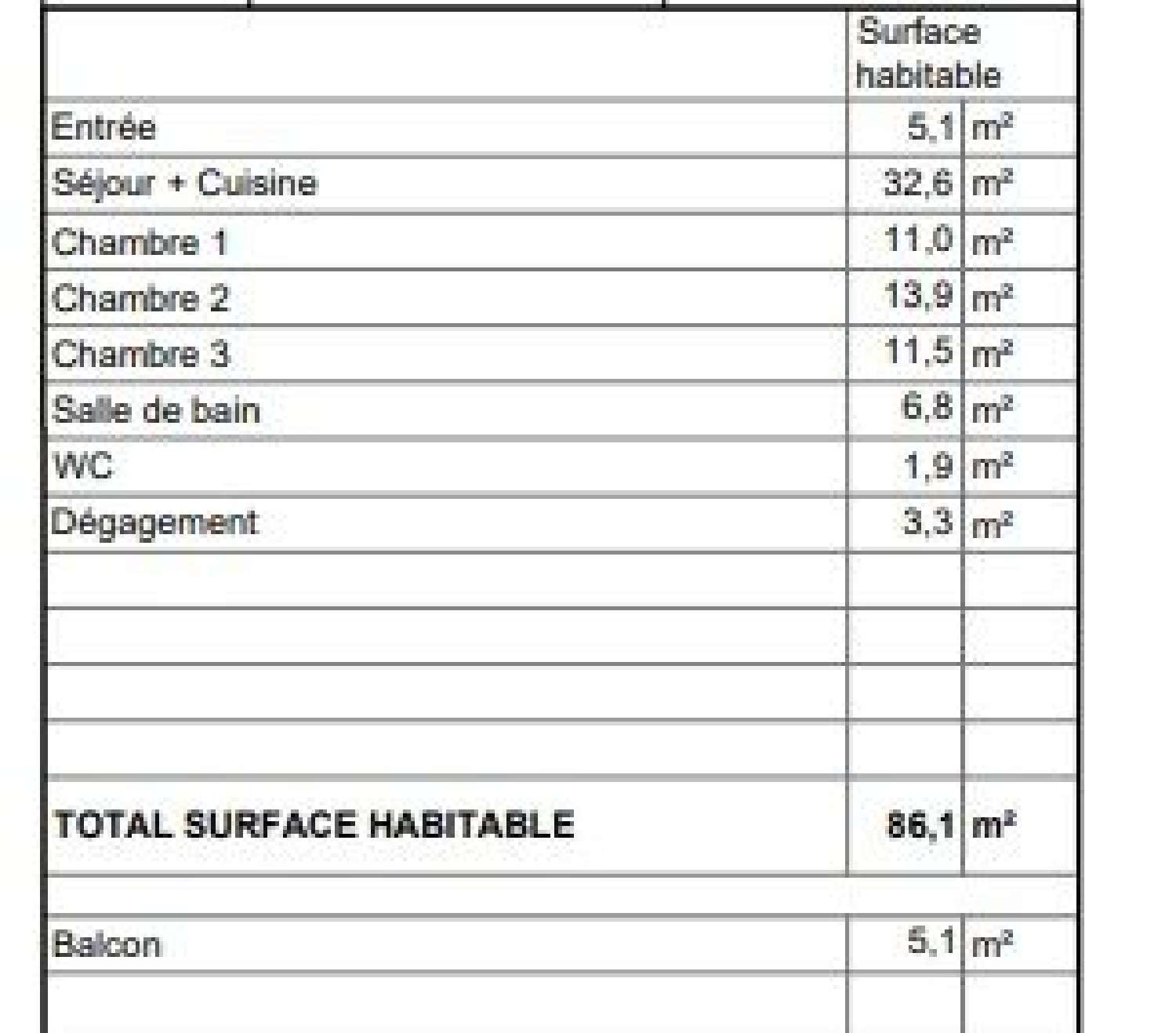 | | Surface habitable | |
|---|---|---|
| Entrée | 5,1 | m² |
| Séjour + Cuisine | 32,6 | m² |
| Chambre 1 | 11,0 | m² |
| Chambre 2 | 13,9 | m² |
| Chambre 3 | 11,5 | m² |
| Salle de bain | 6,8 | m² |
| WC | 1,9 | m² |
| Dégagement | 3,3 | m² |
| | | |
| | | |
| | | |
| | | |
| **TOTAL SURFACE HABITABLE** | **86,1** | **m²** |
| | | |
| Balcon | 5,1 | m² |
| | | |